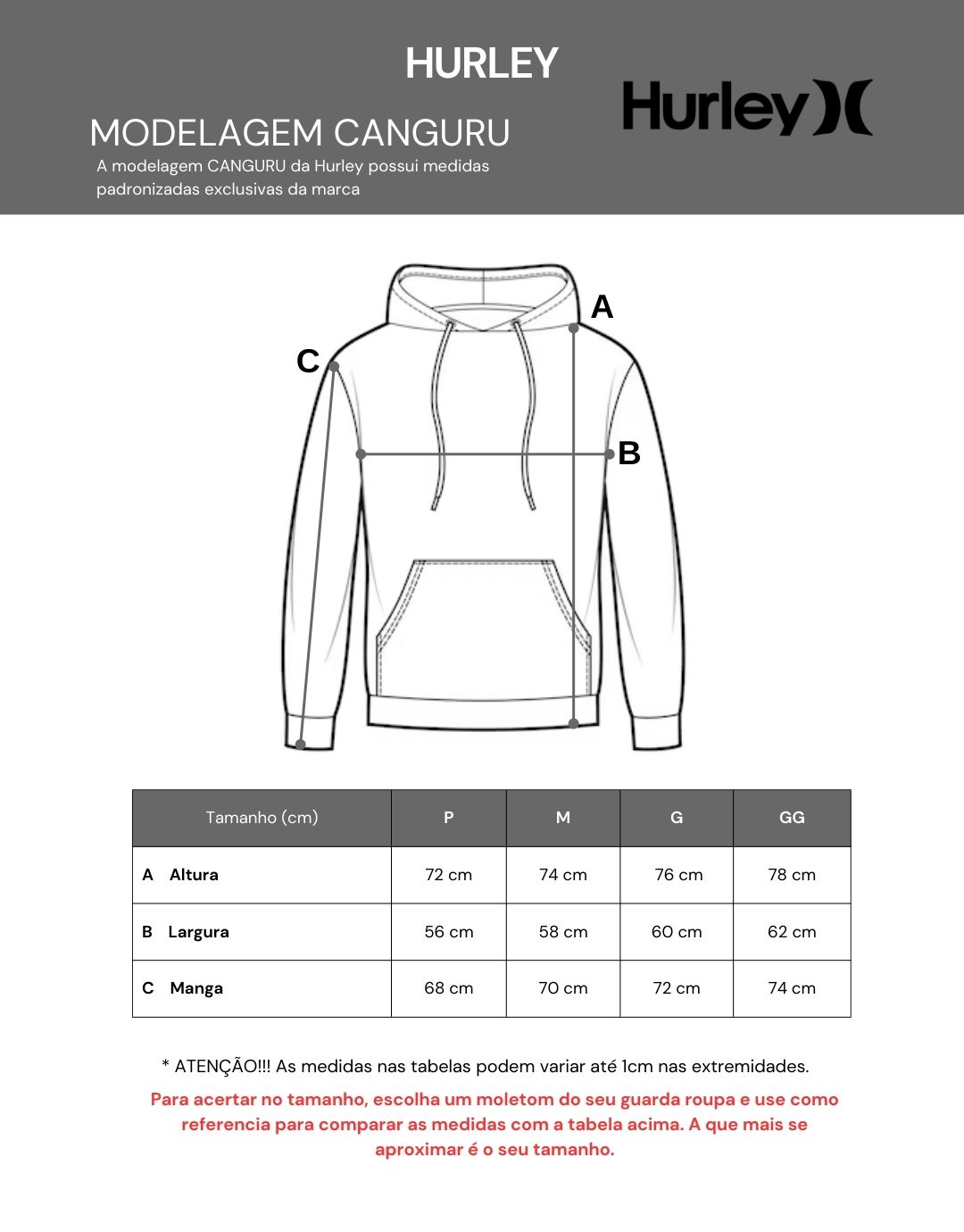 HURLEY

Hurley

MODELAGEM CANGURU

A modelagem CANGURU da Hurley possui medidas padronizadas exclusivas da marca

A

C

B

| Tamanho (cm) | P | M | G | GG |
|---|---|---|---|---|
| A Altura | 72 cm | 74 cm | 76 cm | 78 cm |
| B Largura | 56 cm | 58 cm | 60 cm | 62 cm |
| C Manga | 68 cm | 70 cm | 72 cm | 74 cm |

* ATENÇÃO!!! As medidas nas tabelas podem variar até 1cm nas extremidades.

Para acertar no tamanho, escolha um moletom do seu guarda roupa e use como referencia para comparar as medidas com a tabela acima. A que mais se aproximar é o seu tamanho.